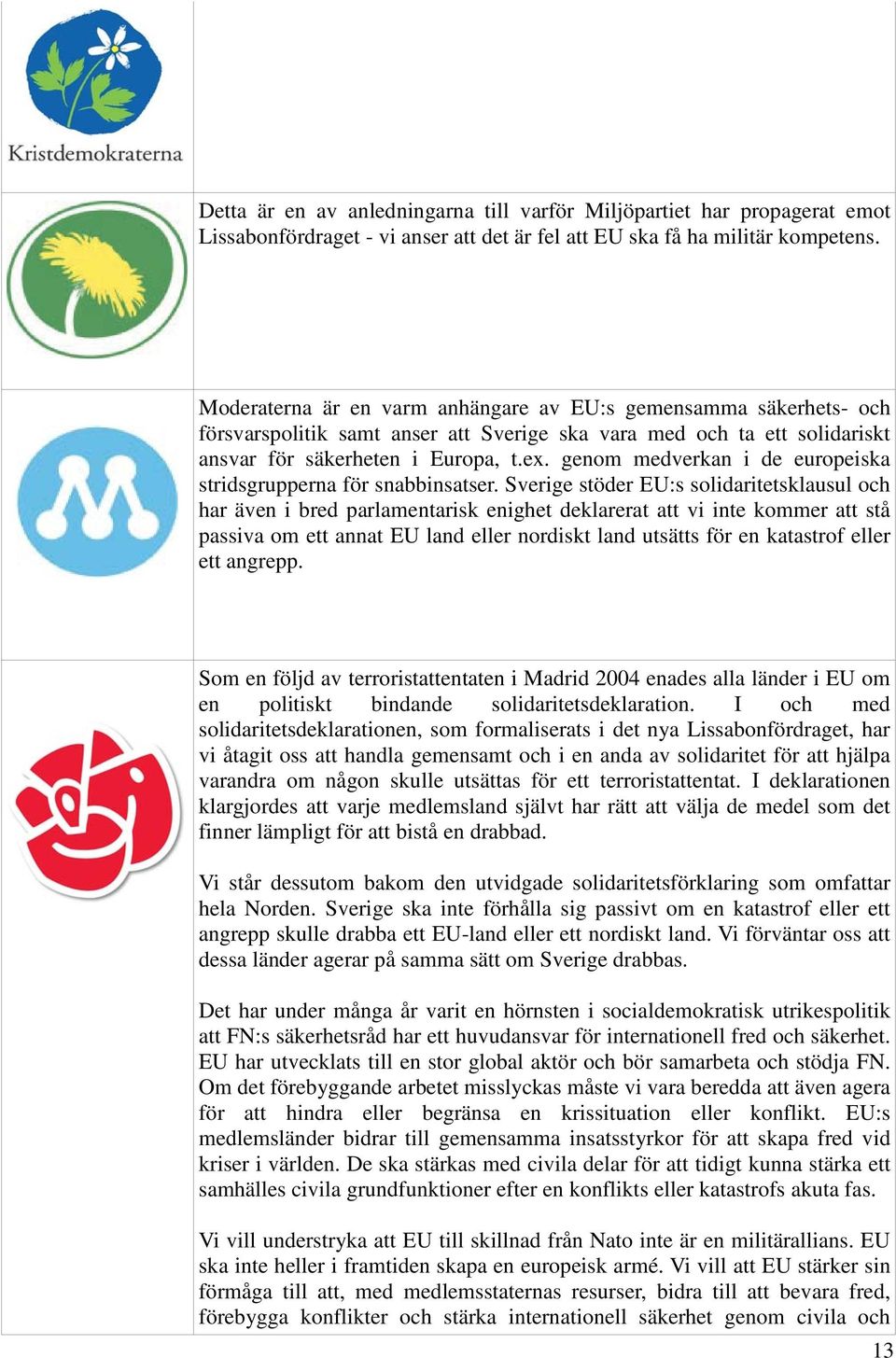 Kristdemokraterna

Detta är en av anledningarna till varför Miljöpartiet har propagerat emot Lissabonfördraget - vi anser att det är fel att EU ska få ha militär kompetens.

Moderaterna är en varm anhängare av EU:s gemensamma säkerhets- och försvarspolitik samt anser att Sverige ska vara med och ta ett solidariskt ansvar för säkerheten i Europa, t.ex. genom medverkan i de europeiska stridsgrupperna för snabbinsatser. Sverige stöder EU:s solidaritetsklausul och har även i bred parlamentarisk enighet deklarerat att vi inte kommer att stå passiva om ett annat EU land eller nordiskt land utsätts för en katastrof eller ett angrepp.

Som en följd av terroristattentaten i Madrid 2004 enades alla länder i EU om en politiskt bindande solidaritetsdeklaration. I och med solidaritetsdeklarationen, som formaliserats i det nya Lissabonfördraget, har vi åtagit oss att handla gemensamt och i en anda av solidaritet för att hjälpa varandra om någon skulle utsättas för ett terroristattentat. I deklarationen klargjordes att varje medlemsland självt har rätt att välja de medel som det finner lämpligt för att bistå en drabbad.

Vi står dessutom bakom den utvidgade solidaritetsförklaring som omfattar hela Norden. Sverige ska inte förhålla sig passivt om en katastrof eller ett angrepp skulle drabba ett EU-land eller ett nordiskt land. Vi förväntar oss att dessa länder agerar på samma sätt om Sverige drabbas.

Det har under många år varit en hörnsten i socialdemokratisk utrikespolitik att FN:s säkerhetsråd har ett huvudansvar för internationell fred och säkerhet. EU har utvecklats till en stor global aktör och bör samarbeta och stödja FN. Om det förebyggande arbetet misslyckas måste vi vara beredda att även agera för att hindra eller begränsa en krissituation eller konflikt. EU:s medlemsländer bidrar till gemensamma insatsstyrkor för att skapa fred vid kriser i världen. De ska stärkas med civila delar för att tidigt kunna stärka ett samhälles civila grundfunktioner efter en konflikts eller katastrofs akuta fas.

Vi vill understryka att EU till skillnad från Nato inte är en militärallians. EU ska inte heller i framtiden skapa en europeisk armé. Vi vill att EU stärker sin förmåga till att, med medlemsstaternas resurser, bidra till att bevara fred, förebygga konflikter och stärka internationell säkerhet genom civila och

13